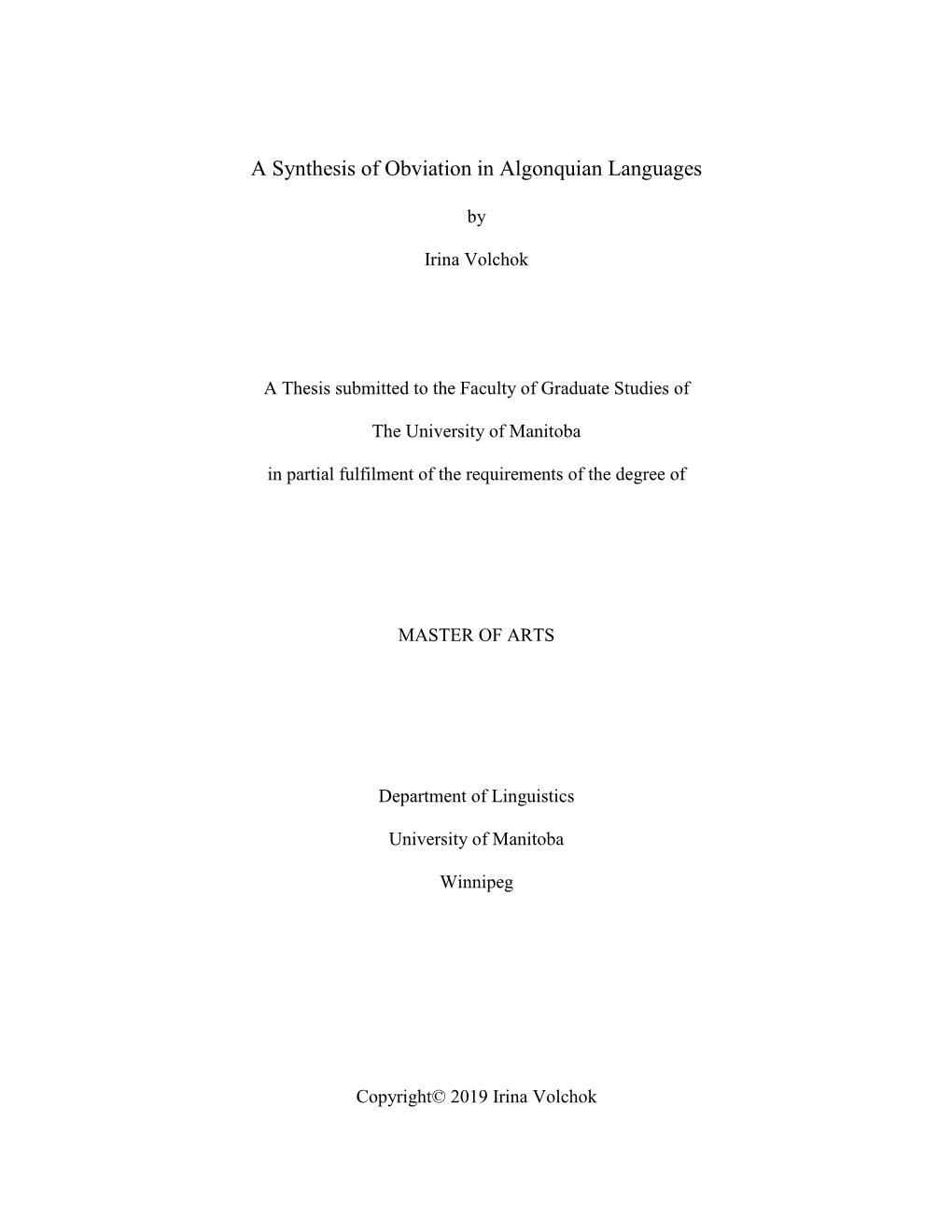 A Synthesis of Obviation in Algonquian Languages

by

Irina Volchok

A Thesis submitted to the Faculty of Graduate Studies of

The University of Manitoba

in partial fulfilment of the requirements of the degree of

MASTER OF ARTS

Department of Linguistics

University of Manitoba

Winnipeg

Copyright© 2019 Irina Volchok